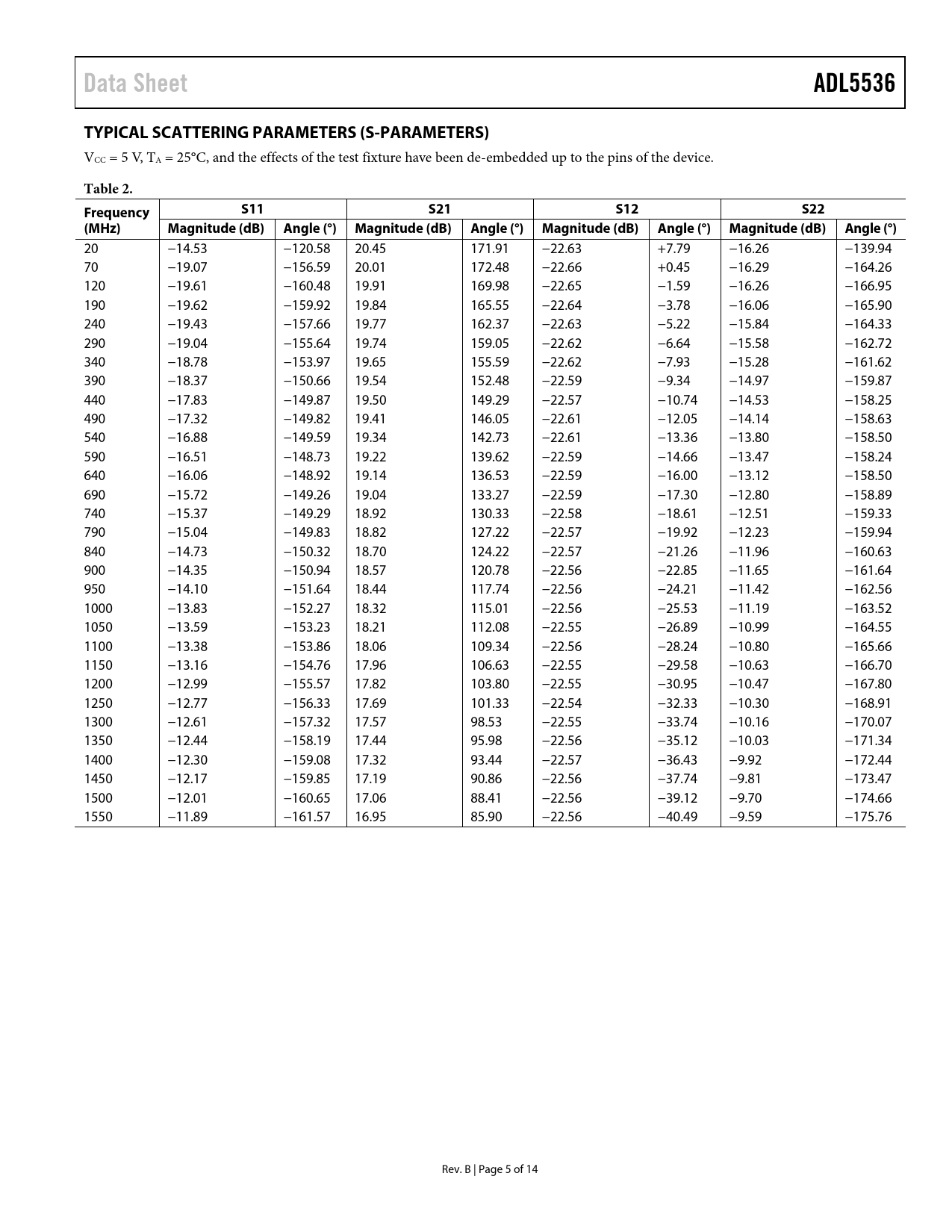 Data Sheet

ADL5536

TYPICAL SCATTERING PARAMETERS (S-PARAMETERS)

$V_{CC}$ = 5 V, $T_A$ = 25°C, and the effects of the test fixture have been de-embedded up to the pins of the device.

Table 2.

| Frequency (MHz) | S11 Magnitude (dB) | S11 Angle (°) | S21 Magnitude (dB) | S21 Angle (°) | S12 Magnitude (dB) | S12 Angle (°) | S22 Magnitude (dB) | S22 Angle (°) |
|---|---|---|---|---|---|---|---|---|
| 20 | −14.53 | −120.58 | 20.45 | 171.91 | −22.63 | +7.79 | −16.26 | −139.94 |
| 70 | −19.07 | −156.59 | 20.01 | 172.48 | −22.66 | +0.45 | −16.29 | −164.26 |
| 120 | −19.61 | −160.48 | 19.91 | 169.98 | −22.65 | −1.59 | −16.26 | −166.95 |
| 190 | −19.62 | −159.92 | 19.84 | 165.55 | −22.64 | −3.78 | −16.06 | −165.90 |
| 240 | −19.43 | −157.66 | 19.77 | 162.37 | −22.63 | −5.22 | −15.84 | −164.33 |
| 290 | −19.04 | −155.64 | 19.74 | 159.05 | −22.62 | −6.64 | −15.58 | −162.72 |
| 340 | −18.78 | −153.97 | 19.65 | 155.59 | −22.62 | −7.93 | −15.28 | −161.62 |
| 390 | −18.37 | −150.66 | 19.54 | 152.48 | −22.59 | −9.34 | −14.97 | −159.87 |
| 440 | −17.83 | −149.87 | 19.50 | 149.29 | −22.57 | −10.74 | −14.53 | −158.25 |
| 490 | −17.32 | −149.82 | 19.41 | 146.05 | −22.61 | −12.05 | −14.14 | −158.63 |
| 540 | −16.88 | −149.59 | 19.34 | 142.73 | −22.61 | −13.36 | −13.80 | −158.50 |
| 590 | −16.51 | −148.73 | 19.22 | 139.62 | −22.59 | −14.66 | −13.47 | −158.24 |
| 640 | −16.06 | −148.92 | 19.14 | 136.53 | −22.59 | −16.00 | −13.12 | −158.50 |
| 690 | −15.72 | −149.26 | 19.04 | 133.27 | −22.59 | −17.30 | −12.80 | −158.89 |
| 740 | −15.37 | −149.29 | 18.92 | 130.33 | −22.58 | −18.61 | −12.51 | −159.33 |
| 790 | −15.04 | −149.83 | 18.82 | 127.22 | −22.57 | −19.92 | −12.23 | −159.94 |
| 840 | −14.73 | −150.32 | 18.70 | 124.22 | −22.57 | −21.26 | −11.96 | −160.63 |
| 900 | −14.35 | −150.94 | 18.57 | 120.78 | −22.56 | −22.85 | −11.65 | −161.64 |
| 950 | −14.10 | −151.64 | 18.44 | 117.74 | −22.56 | −24.21 | −11.42 | −162.56 |
| 1000 | −13.83 | −152.27 | 18.32 | 115.01 | −22.56 | −25.53 | −11.19 | −163.52 |
| 1050 | −13.59 | −153.23 | 18.21 | 112.08 | −22.55 | −26.89 | −10.99 | −164.55 |
| 1100 | −13.38 | −153.86 | 18.06 | 109.34 | −22.56 | −28.24 | −10.80 | −165.66 |
| 1150 | −13.16 | −154.76 | 17.96 | 106.63 | −22.55 | −29.58 | −10.63 | −166.70 |
| 1200 | −12.99 | −155.57 | 17.82 | 103.80 | −22.55 | −30.95 | −10.47 | −167.80 |
| 1250 | −12.77 | −156.33 | 17.69 | 101.33 | −22.54 | −32.33 | −10.30 | −168.91 |
| 1300 | −12.61 | −157.32 | 17.57 | 98.53 | −22.55 | −33.74 | −10.16 | −170.07 |
| 1350 | −12.44 | −158.19 | 17.44 | 95.98 | −22.56 | −35.12 | −10.03 | −171.34 |
| 1400 | −12.30 | −159.08 | 17.32 | 93.44 | −22.57 | −36.43 | −9.92 | −172.44 |
| 1450 | −12.17 | −159.85 | 17.19 | 90.86 | −22.56 | −37.74 | −9.81 | −173.47 |
| 1500 | −12.01 | −160.65 | 17.06 | 88.41 | −22.56 | −39.12 | −9.70 | −174.66 |
| 1550 | −11.89 | −161.57 | 16.95 | 85.90 | −22.56 | −40.49 | −9.59 | −175.76 |

Rev. B | Page 5 of 14